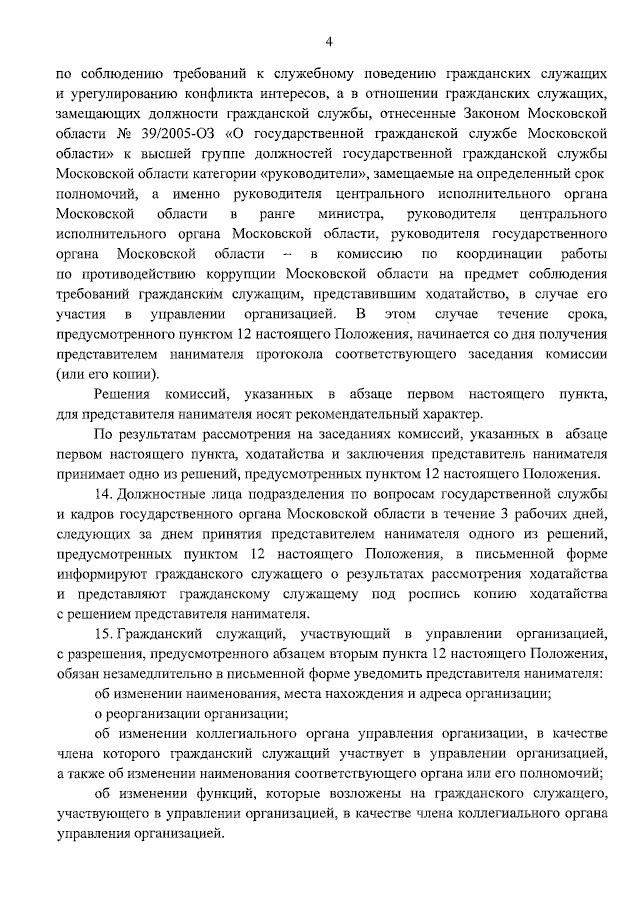 4

по соблюдению требований к служебному поведению гражданских служащих и урегулированию конфликта интересов, а в отношении гражданских служащих, замещающих должности гражданской службы, отнесенные Законом Московской области № 39/2005-ОЗ «О государственной гражданской службе Московской области» к высшей группе должностей государственной гражданской службы Московской области категории «руководители», замещаемые на определенный срок полномочий, а именно руководителя центрального исполнительного органа Московской области в ранге министра, руководителя центрального исполнительного органа Московской области, руководителя государственного органа Московской области -- в комиссию по координации работы по противодействию коррупции Московской области на предмет соблюдения требований гражданским служащим, представившим ходатайство, в случае его участия в управлении организацией. В этом случае течение срока, предусмотренного пунктом 12 настоящего Положения, начинается со дня получения представителем нанимателя протокола соответствующего заседания комиссии (или его копии).

Решения комиссий, указанных в абзаце первом настоящего пункта, для представителя нанимателя носят рекомендательный характер.

По результатам рассмотрения на заседаниях комиссий, указанных в абзаце первом настоящего пункта, ходатайства и заключения представитель нанимателя принимает одно из решений, предусмотренных пунктом 12 настоящего Положения.

14. Должностные лица подразделения по вопросам государственной службы и кадров государственного органа Московской области в течение 3 рабочих дней, следующих за днем принятия представителем нанимателя одного из решений, предусмотренных пунктом 12 настоящего Положения, в письменной форме информируют гражданского служащего о результатах рассмотрения ходатайства и представляют гражданскому служащему под роспись копию ходатайства с решением представителя нанимателя.

15. Гражданский служащий, участвующий в управлении организацией, с разрешения, предусмотренного абзацем вторым пункта 12 настоящего Положения, обязан незамедлительно в письменной форме уведомить представителя нанимателя:

об изменении наименования, места нахождения и адреса организации;

о реорганизации организации;

об изменении коллегиального органа управления организации, в качестве члена которого гражданский служащий участвует в управлении организацией, а также об изменении наименования соответствующего органа или его полномочий;

об изменении функций, которые возложены на гражданского служащего, участвующего в управлении организацией, в качестве члена коллегиального органа управления организацией.